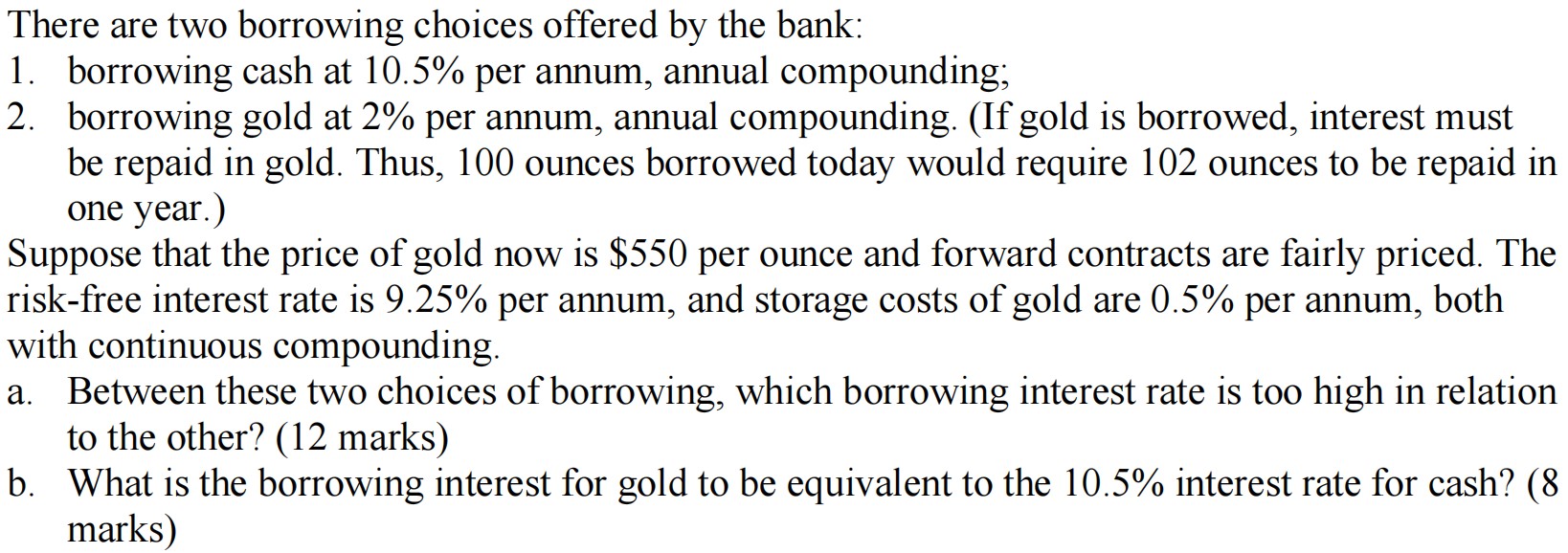 There are two borrowing choices offered by the bank:
1. borrowing cash at 10.5% per annum, annual compounding;
2. borrowing gold at 2% per annum, annual compounding. (If gold is borrowed, interest must be repaid in gold. Thus, 100 ounces borrowed today would require 102 ounces to be repaid in one year.)

Suppose that the price of gold now is \$550 per ounce and forward contracts are fairly priced. The risk-free interest rate is 9.25% per annum, and storage costs of gold are 0.5% per annum, both with continuous compounding.
a. Between these two choices of borrowing, which borrowing interest rate is too high in relation to the other? (12 marks)
b. What is the borrowing interest for gold to be equivalent to the 10.5% interest rate for cash? (8 marks)